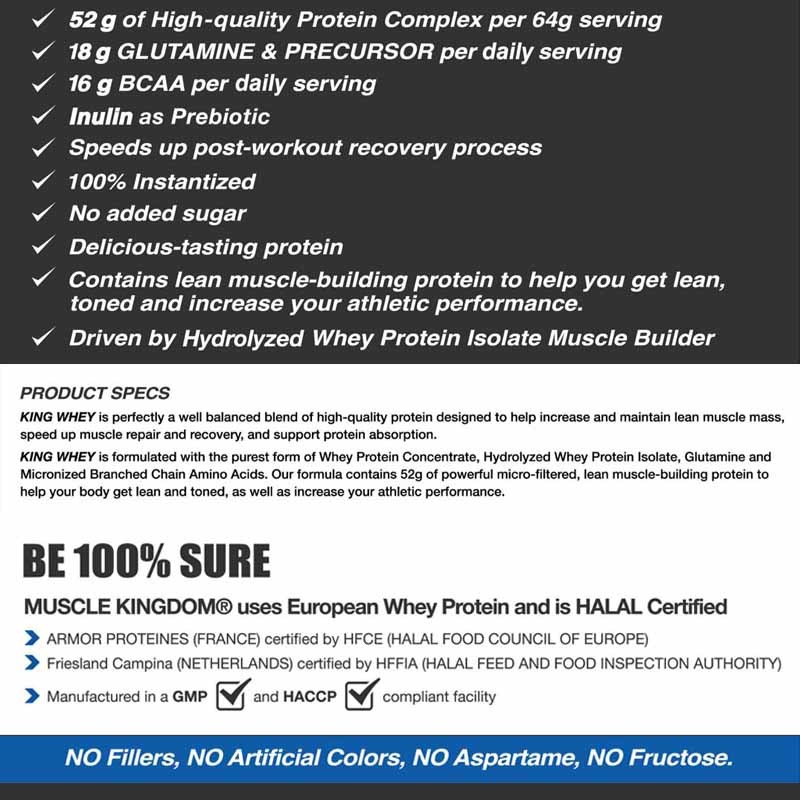 ✓ 52 g of High-quality Protein Complex per 64g serving
✓ 18 g GLUTAMINE & PRECURSOR per daily serving
✓ 16 g BCAA per daily serving
✓ Inulin as Prebiotic
✓ Speeds up post-workout recovery process
✓ 100% Instantized
✓ No added sugar
✓ Delicious-tasting protein
✓ Contains lean muscle-building protein to help you get lean, toned and increase your athletic performance.
✓ Driven by Hydrolyzed Whey Protein Isolate Muscle Builder

PRODUCT SPECS
KING WHEY is perfectly a well balanced blend of high-quality protein designed to help increase and maintain lean muscle mass, speed up muscle repair and recovery, and support protein absorption.
KING WHEY is formulated with the purest form of Whey Protein Concentrate, Hydrolyzed Whey Protein Isolate, Glutamine and Micronized Branched Chain Amino Acids. Our formula contains 52g of powerful micro-filtered, lean muscle-building protein to help your body get lean and toned, as well as increase your athletic performance.

BE 100% SURE
MUSCLE KINGDOM® uses European Whey Protein and is HALAL Certified
ARMOR PROTEINES (FRANCE) certified by HFCE (HALAL FOOD COUNCIL OF EUROPE)
Friesland Campina (NETHERLANDS) certified by HFFIA (HALAL FEED AND FOOD INSPECTION AUTHORITY)
Manufactured in a GMP and HACCP compliant facility

NO Fillers, NO Artificial Colors, NO Aspartame, NO Fructose.